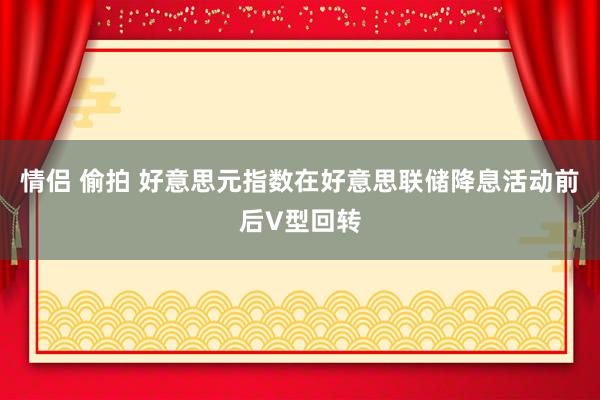 情侣 偷拍 好意思元指数在好意思联储降息活动前后V型回转